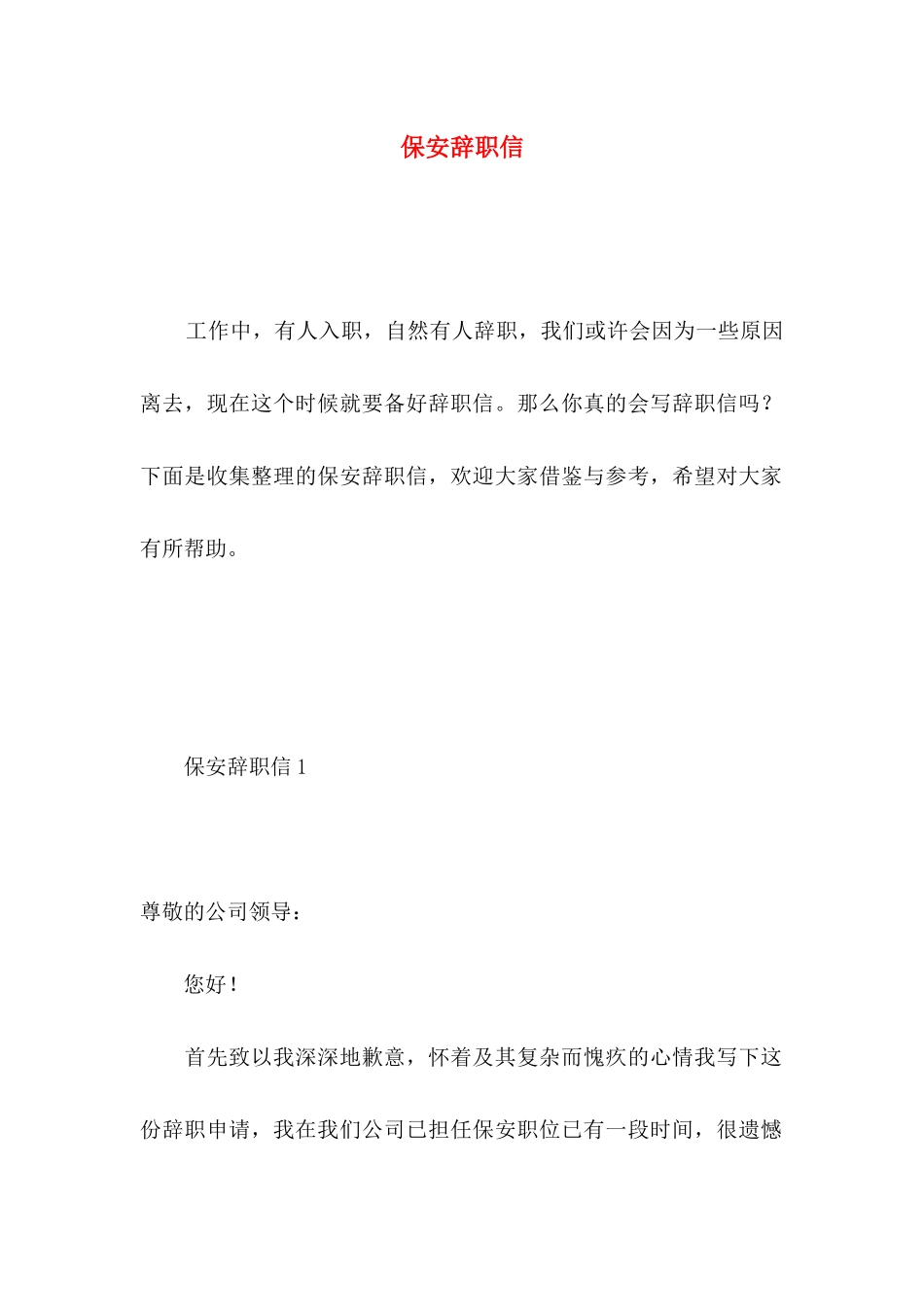 保安辞职信

工作中，有人入职，自然有人辞职，我们或许会因为一些原因离去，现在这个时候就要备好辞职信。那么你真的会写辞职信吗？下面是收集整理的保安辞职信，欢迎大家借鉴与参考，希望对大家有所帮助。

保安辞职信 1

尊敬的公司领导：

您好！

首先致以我深深地歉意，怀着及其复杂而愧疚的心情我写下这份辞职申请，我在我们公司已担任保安职位已有一段时间，很遗憾